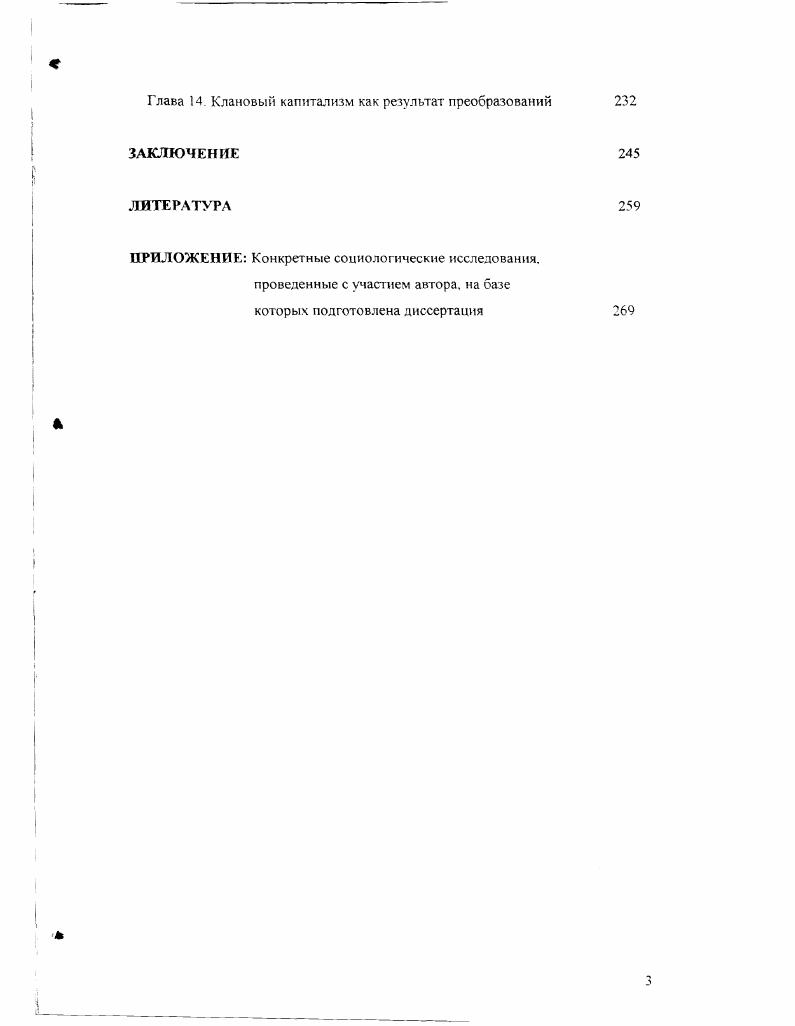 Глава 14. Клановый капитализм как результат преобразований 232

ЗАКЛЮЧЕНИЕ 245

ЛИТЕРАТУРА 259

ПРИЛОЖЕНИЕ: Конкретные социологические исследования, проведенные с участием автора, на базе которых подготовлена диссертация 269

3